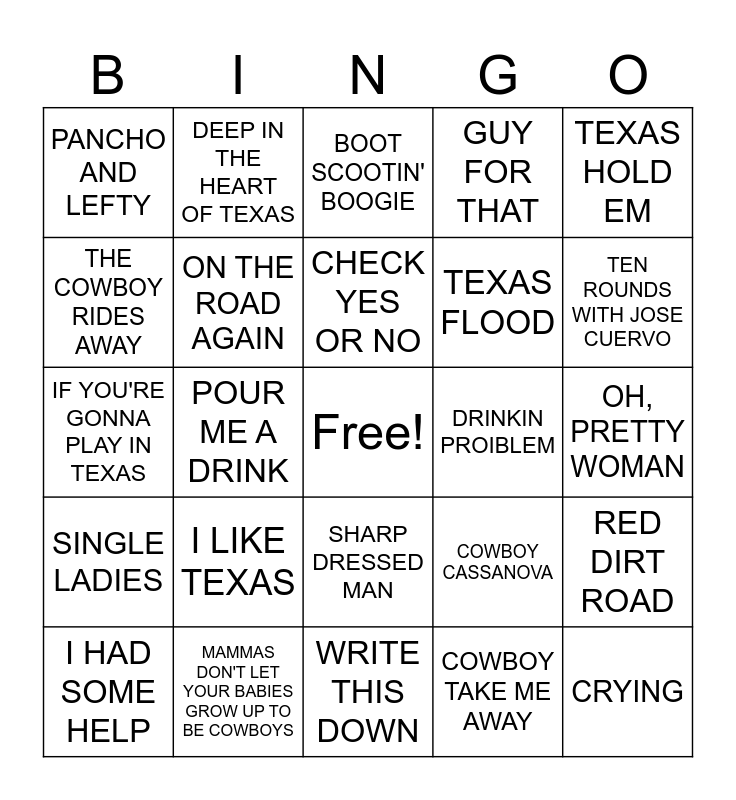 | B | I | N | G | O |
|---|---|---|---|---|
| PANCHO AND LEFTY | DEEP IN THE HEART OF TEXAS | BOOT SCOOTIN' BOOGIE | GUY FOR THAT | TEXAS HOLD EM |
| THE COWBOY RIDES AWAY | ON THE ROAD AGAIN | CHECK YES OR NO | TEXAS FLOOD | TEN ROUNDS WITH JOSE CUERVO |
| IF YOU'RE GONNA PLAY IN TEXAS | POUR ME A DRINK | Free! | DRINKIN PROIBLEM | OH, PRETTY WOMAN |
| SINGLE LADIES | I LIKE TEXAS | SHARP DRESSED MAN | COWBOY CASSANOVA | RED DIRT ROAD |
| I HAD SOME HELP | MAMMAS DON'T LET YOUR BABIES GROW UP TO BE COWBOYS | WRITE THIS DOWN | COWBOY TAKE ME AWAY | CRYING |